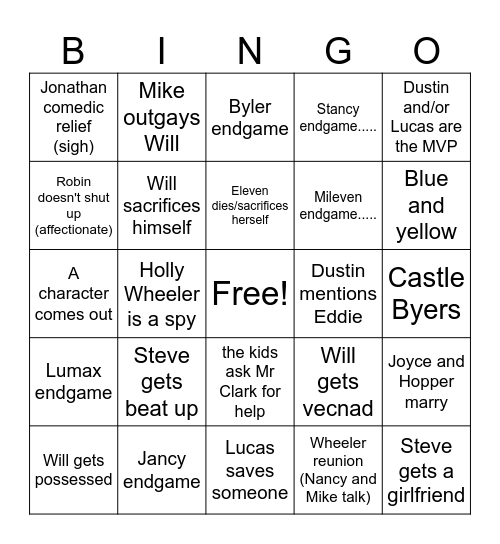 | B | I | N | G | O |
|---|---|---|---|---|
| Jonathan comedic relief (sigh) | Mike outgays Will | Byler endgame | Stancy endgame..... | Dustin and/or Lucas are the MVP |
| Robin doesn't shut up (affectionate) | Will sacrifices himself | Eleven dies/sacrifices herself | Mileven endgame..... | Blue and yellow |
| A character comes out | Holly Wheeler is a spy | Free! | Dustin mentions Eddie | Castle Byers |
| Lumax endgame | Steve gets beat up | the kids ask Mr Clark for help | Will gets vecnad | Joyce and Hopper marry |
| Will gets possessed | Jancy endgame | Lucas saves someone | Wheeler reunion (Nancy and Mike talk) | Steve gets a girlfriend |